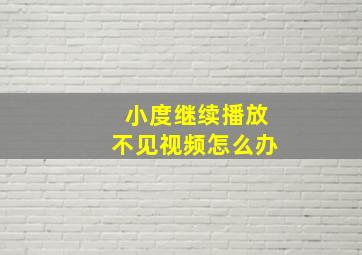 小度继续播放
不见视频怎么办